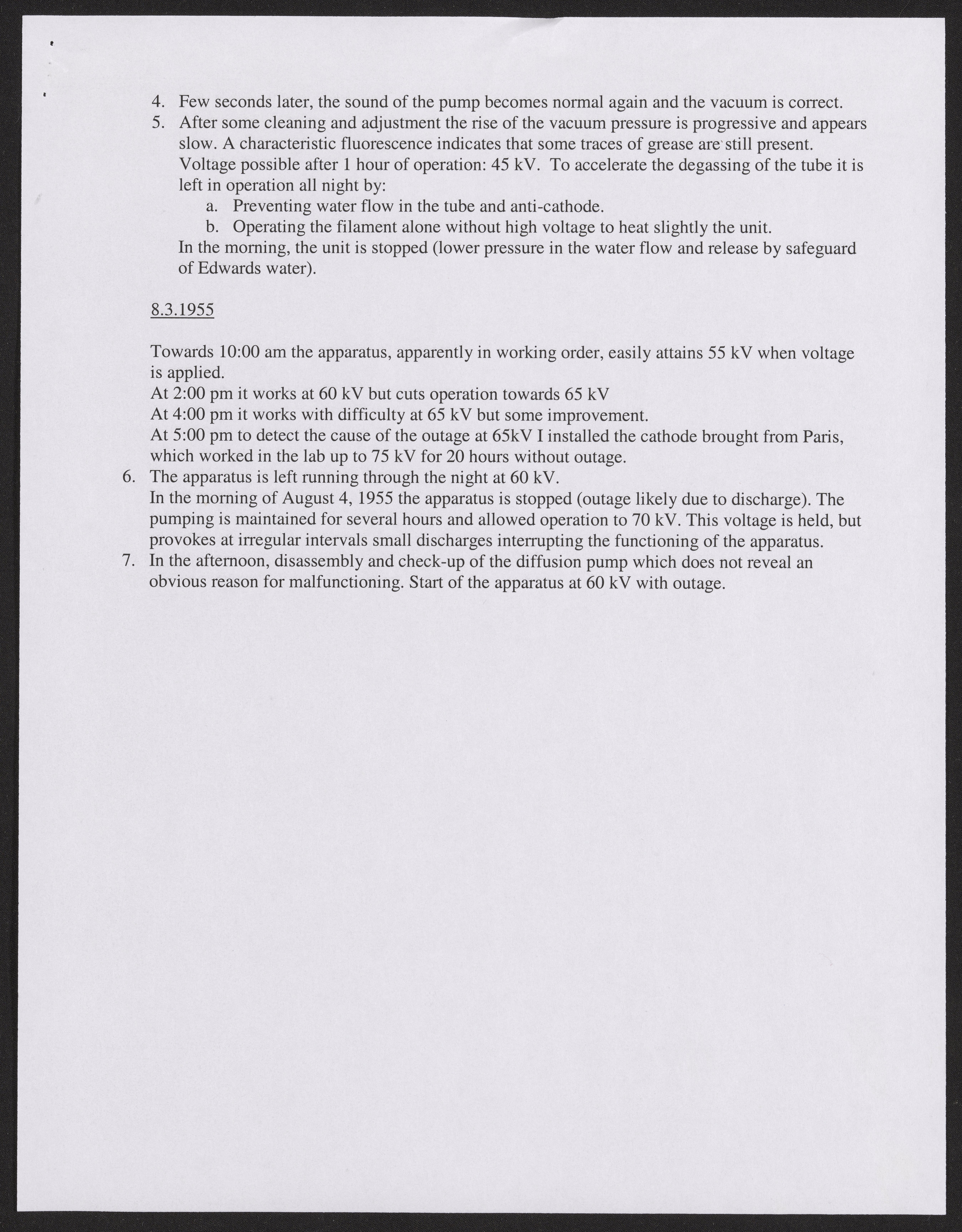 4. Few seconds later, the sound of the pump becomes normal again and the vacuum is correct.
5. After some cleaning and adjustment the rise of the vacuum pressure is progressive and appears slow. A characteristic fluorescence indicates that some traces of grease are still present. Voltage possible after 1 hour of operation: 45 kV. To accelerate the degassing of the tube it is left in operation all night by:
a. Preventing water flow in the tube and anti-cathode.
b. Operating the filament alone without high voltage to heat slightly the unit.
In the morning, the unit is stopped (lower pressure in the water flow and release by safeguard of Edwards water).

8.3.1955

Towards 10:00 am the apparatus, apparently in working order, easily attains 55 kV when voltage is applied.
At 2:00 pm it works at 60 kV but cuts operation towards 65 kV
At 4:00 pm it works with difficulty at 65 kV but some improvement.
At 5:00 pm to detect the cause of the outage at 65kV I installed the cathode brought from Paris, which worked in the lab up to 75 kV for 20 hours without outage.
6. The apparatus is left running through the night at 60 kV.
In the morning of August 4, 1955 the apparatus is stopped (outage likely due to discharge). The pumping is maintained for several hours and allowed operation to 70 kV. This voltage is held, but provokes at irregular intervals small discharges interrupting the functioning of the apparatus.
7. In the afternoon, disassembly and check-up of the diffusion pump which does not reveal an obvious reason for malfunctioning. Start of the apparatus at 60 kV with outage.